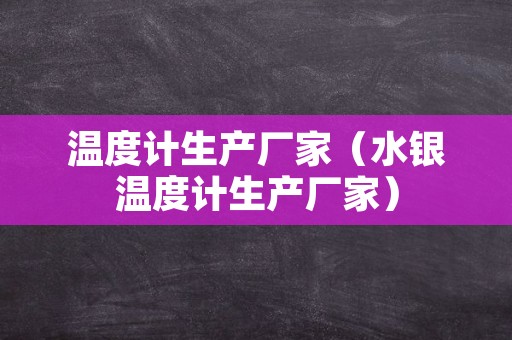 温度计生产厂家（水银温度计生产厂家）